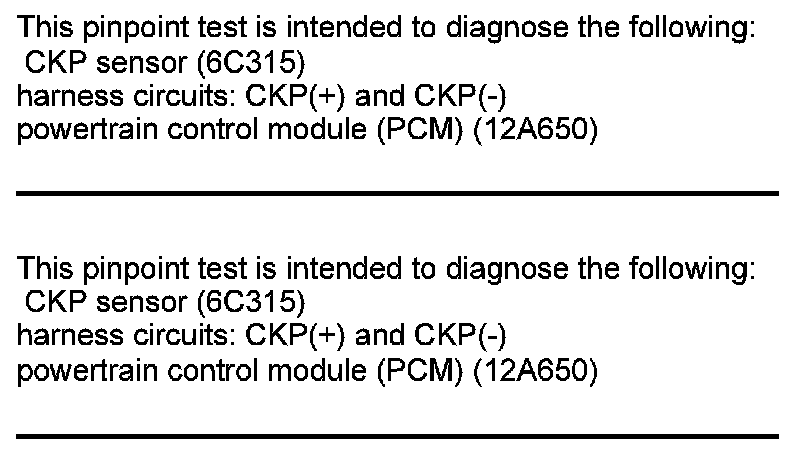 This pinpoint test is intended to diagnose the following:
CKP sensor (6C315)
harness circuits: CKP(+) and CKP(-)
powertrain control module (PCM) (12A650)

This pinpoint test is intended to diagnose the following:
CKP sensor (6C315)
harness circuits: CKP(+) and CKP(-)
powertrain control module (PCM) (12A650)